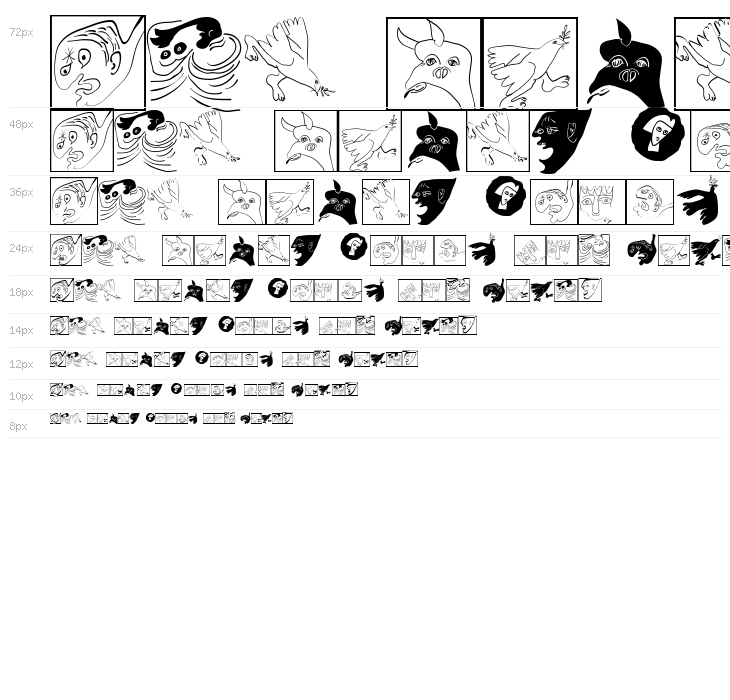 72px

48px

36px

24px

18px

14px

12px

10px

8px